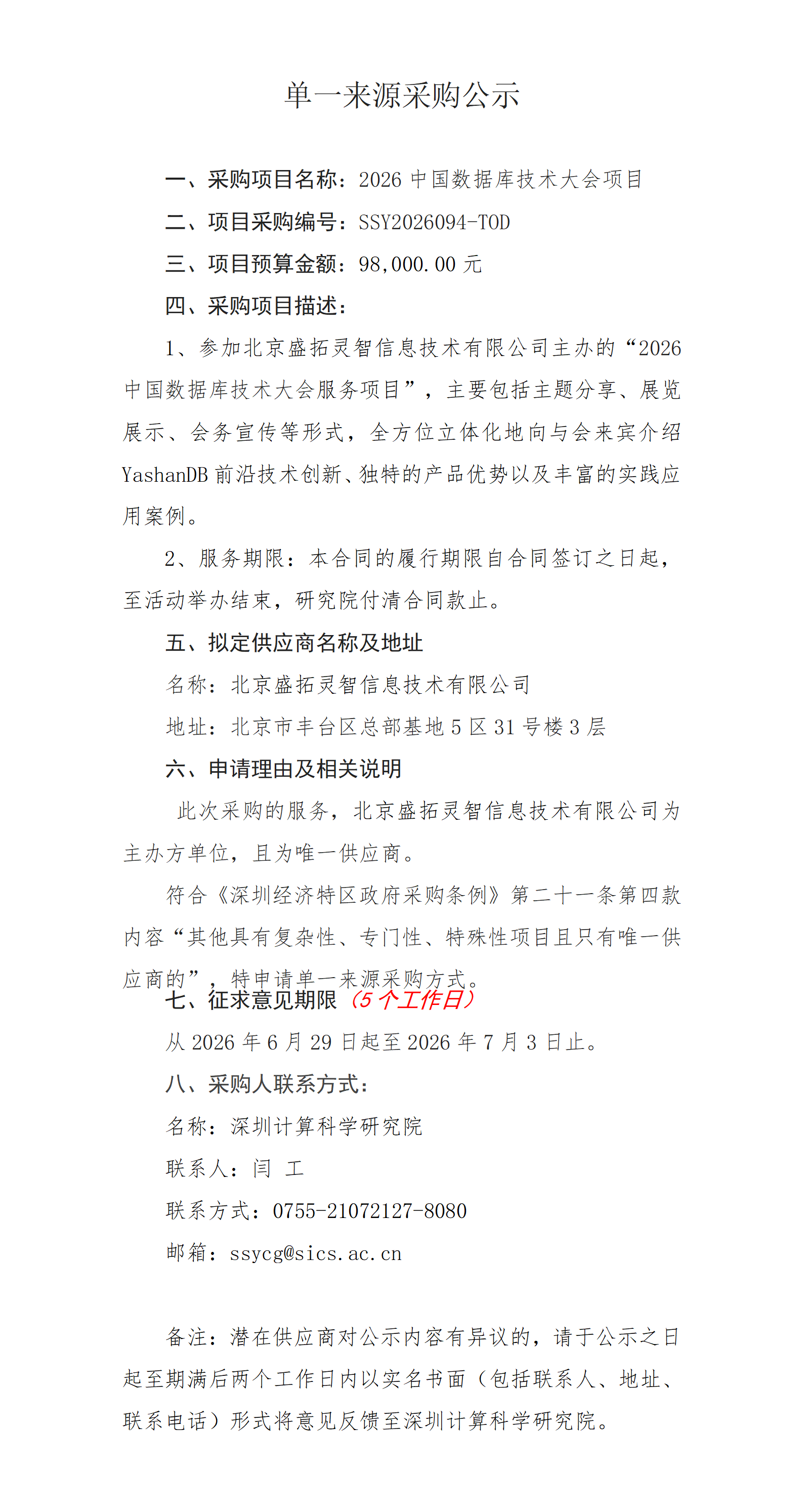 单一来源采购公示

一、采购项目名称：2026 中国数据库技术大会项目

二、项目采购编号：SSY2026094-TOD

三、项目预算金额：98,000.00 元

四、采购项目描述：

1、参加北京盛拓灵智信息技术有限公司主办的“2026 中国数据库技术大会服务项目”，主要包括主题分享、展览展示、会务宣传等形式，全方位立体化地向与会来宾介绍 YashanDB 前沿技术创新、独特的产品优势以及丰富的实践应用案例。

2、服务期限：本合同的履行期限自合同签订之日起，至活动举办结束，研究院付清合同款止。

五、拟定供应商名称及地址

名称：北京盛拓灵智信息技术有限公司

地址：北京市丰台区总部基地 5 区 31 号楼 3 层

六、申请理由及相关说明

此次采购的服务，北京盛拓灵智信息技术有限公司为主办方单位，且为唯一供应商。

符合《深圳经济特区政府采购条例》第二十一条第四款内容“其他具有复杂性、专门性、特殊性项目且只有唯一供应商的”，特申请单一来源采购方式。

七、征求意见期限（5 个工作日）

从 2026 年 6 月 29 日起至 2026 年 7 月 3 日止。

八、采购人联系方式：

名称：深圳计算科学研究院

联系人：闫 工

联系方式：0755-21072127-8080

邮箱：ssycg@sics.ac.cn

备注：潜在供应商对公示内容有异议的，请于公示之日起至期满后两个工作日内以实名书面（包括联系人、地址、联系电话）形式将意见反馈至深圳计算科学研究院。